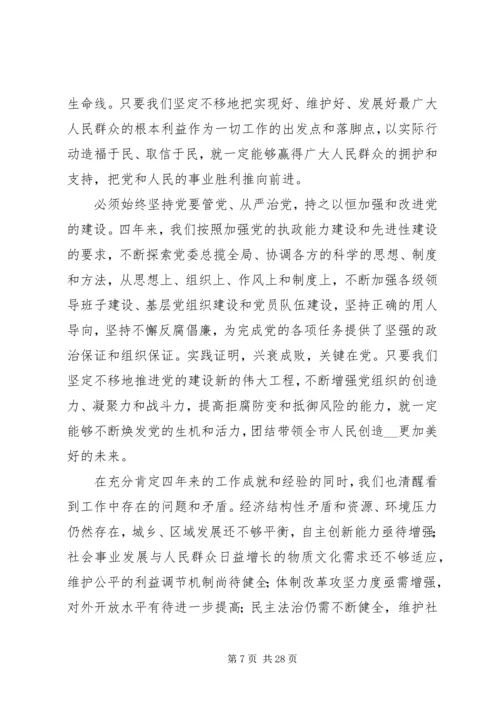 生命线。只要我们坚定不移地把实现好、维护好、发展好最广大人民群众的根本利益作为一切工作的出发点和落脚点，以实际行动造福于民、取信于民，就一定能够赢得广大人民群众的拥护和支持，把党和人民的事业胜利推向前进。

必须始终坚持党要管党、从严治党，持之以恒加强和改进党的建设。四年来，我们按照加强党的执政能力建设和先进性建设的要求，不断探索党委总揽全局、协调各方的科学的思想、制度和方法，从思想上、组织上、作风上和制度上，不断加强各级领导班子建设、基层党组织建设和党员队伍建设，坚持正确的用人导向，坚持不懈反腐倡廉，为完成党的各项任务提供了坚强的政治保证和组织保证。实践证明，兴衰成败，关键在党。只要我们坚定不移地推进党的建设新的伟大工程，不断增强党组织的创造力、凝聚力和战斗力，提高拒腐防变和抵御风险的能力，就一定能够不断焕发党的生机和活力，团结带领全市人民创造__更加美好的未来。

在充分肯定四年来的工作成就和经验的同时，我们也清醒看到工作中存在的问题和矛盾。经济结构性矛盾和资源、环境压力仍然存在，城乡、区域发展还不够平衡，自主创新能力亟待增强；社会事业发展与人民群众日益增长的物质文化需求还不够适应，维护公平的利益调节机制尚待健全；体制改革攻坚力度亟需增强，对外开放水平有待进一步提高；民主法治仍需不断健全，维护社

第 7 页 共 28 页